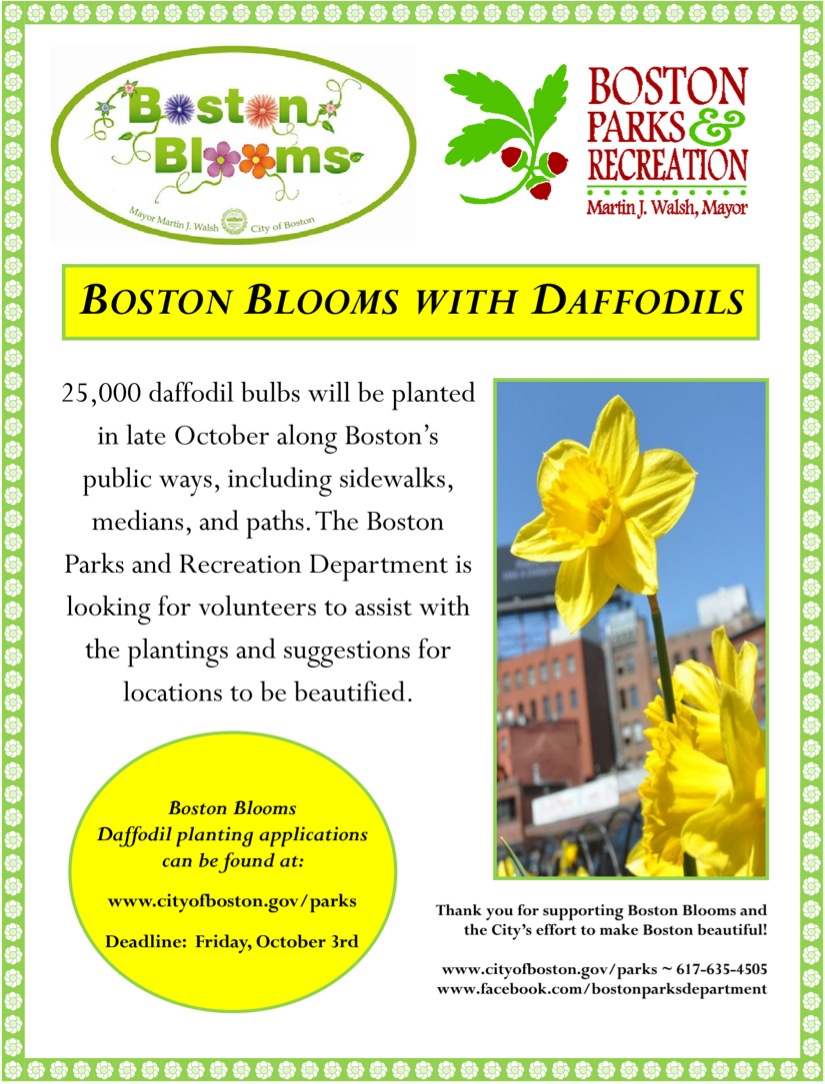 Boston Blooms

Mayor Martin J. Walsh City of Boston

BOSTON PARKS & RECREATION
Martin J. Walsh, Mayor

BOSTON BLOOMS WITH DAFFODILS

25,000 daffodil bulbs will be planted in late October along Boston's public ways, including sidewalks, medians, and paths. The Boston Parks and Recreation Department is looking for volunteers to assist with the plantings and suggestions for locations to be beautified.

Boston Blooms
Daffodil planting applications can be found at:

www.cityofboston.gov/parks

Deadline: Friday, October 3rd

Thank you for supporting Boston Blooms and the City's effort to make Boston beautiful!

www.cityofboston.gov/parks ~ 617-635-4505
www.facebook.com/bostonparksdepartment